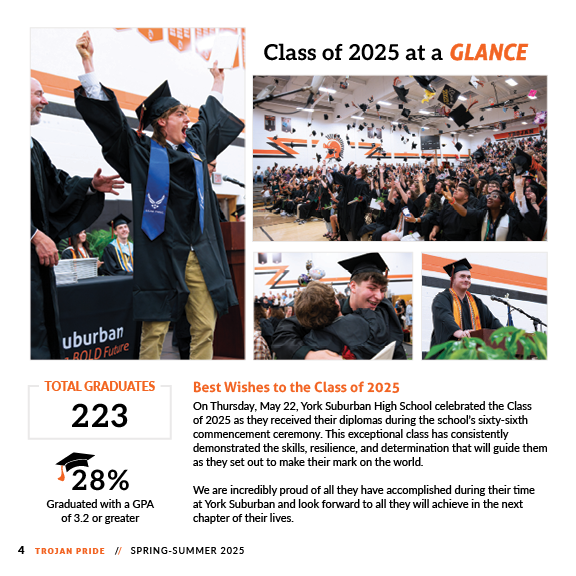 Class of 2025 at a GLANCE

TOTAL GRADUATES

223

28%

Graduated with a GPA of 3.2 or greater

Best Wishes to the Class of 2025

On Thursday, May 22, York Suburban High School celebrated the Class of 2025 as they received their diplomas during the school's sixty-sixth commencement ceremony. This exceptional class has consistently demonstrated the skills, resilience, and determination that will guide them as they set out to make their mark on the world.

We are incredibly proud of all they have accomplished during their time at York Suburban and look forward to all they will achieve in the next chapter of their lives.

4 TROJAN PRIDE // SPRING-SUMMER 2025